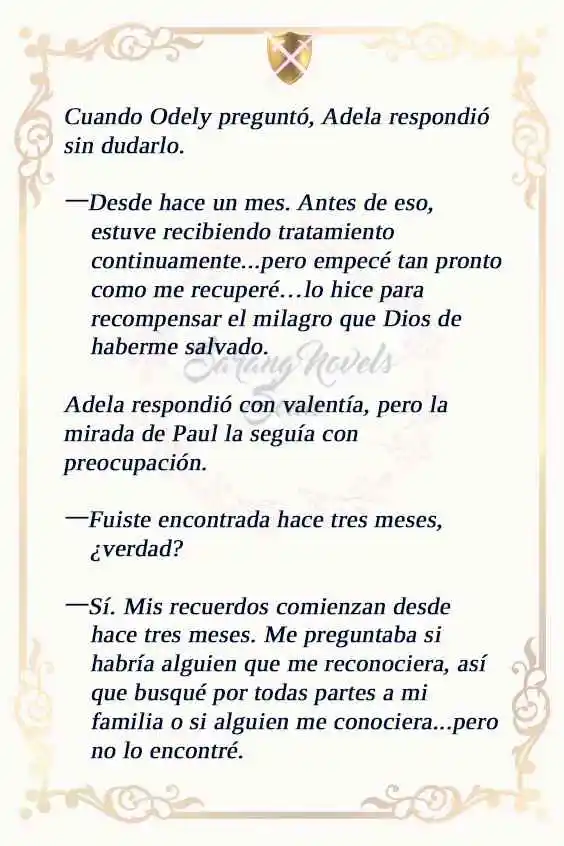 Cuando Odely preguntó, Adela respondió sin dudarlo.

—Desde hace un mes. Antes de eso, estuve recibiendo tratamiento continuamente...pero empecé tan pronto como me recuperé…lo hice para recompensar el milagro que Dios de haberme salvado.

Sarang Novels

Adela respondió con valentía, pero la mirada de Paul la seguía con preocupación.

—Fuiste encontrada hace tres meses, ¿verdad?

—Sí. Mis recuerdos comienzan desde hace tres meses. Me preguntaba si habría alguien que me reconociera, así que busqué por todas partes a mi familia o si alguien me conociera...pero no lo encontré.